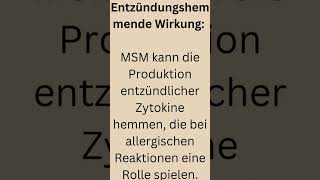 Entzündungshemmende Wirkung:

MSM kann die Produktion entzündlicher Zytokine hemmen, die bei allergischen Reaktionen eine Rolle spielen.